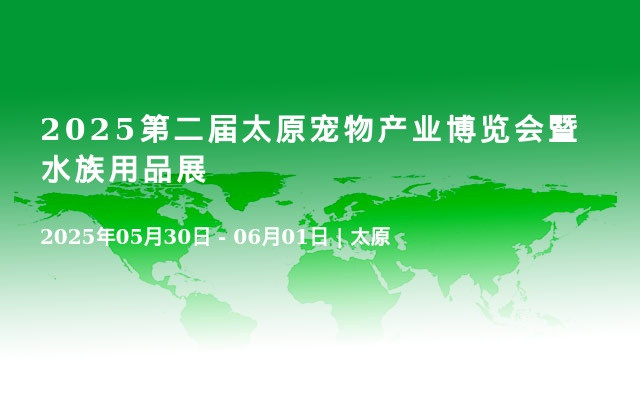 2025第二届太原宠物产业博览会暨水族用品展

2025年05月30日 - 06月01日 | 太原